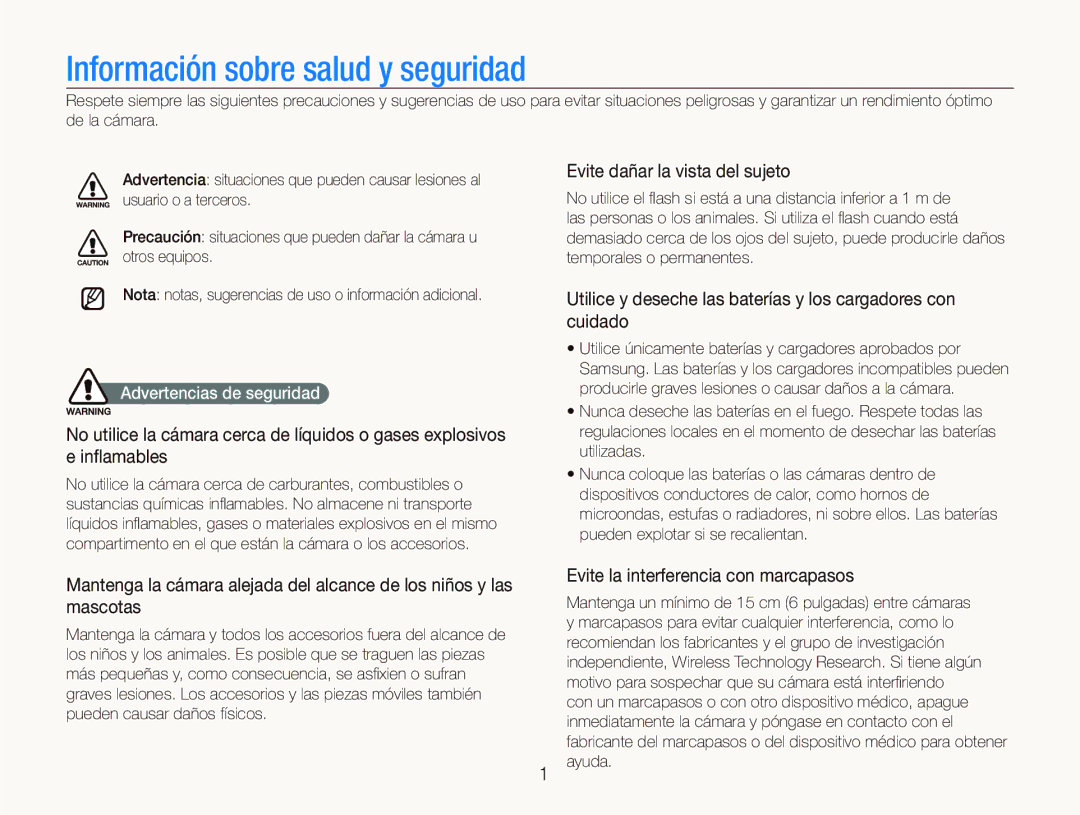 Información sobre salud y seguridad

Respete siempre las siguientes precauciones y sugerencias de uso para evitar situaciones peligrosas y garantizar un rendimiento óptimo de la cámara.

WARNING Advertencia: situaciones que pueden causar lesiones al usuario o a terceros.

CAUTION Precaución: situaciones que pueden dañar la cámara u otros equipos.

Nota: notas, sugerencias de uso o información adicional.

WARNING Advertencias de seguridad

No utilice la cámara cerca de líquidos o gases explosivos e inflamables

No utilice la cámara cerca de carburantes, combustibles o sustancias químicas inflamables. No almacene ni transporte líquidos inflamables, gases o materiales explosivos en el mismo compartimento en el que están la cámara o los accesorios.

Mantenga la cámara alejada del alcance de los niños y las mascotas

Mantenga la cámara y todos los accesorios fuera del alcance de los niños y los animales. Es posible que se traguen las piezas más pequeñas y, como consecuencia, se asfixien o sufran graves lesiones. Los accesorios y las piezas móviles también pueden causar daños físicos.

Evite dañar la vista del sujeto

No utilice el flash si está a una distancia inferior a 1 m de las personas o los animales. Si utiliza el flash cuando está demasiado cerca de los ojos del sujeto, puede producirle daños temporales o permanentes.

Utilice y deseche las baterías y los cargadores con cuidado

• Utilice únicamente baterías y cargadores aprobados por Samsung. Las baterías y los cargadores incompatibles pueden producirle graves lesiones o causar daños a la cámara.
• Nunca deseche las baterías en el fuego. Respete todas las regulaciones locales en el momento de desechar las baterías utilizadas.
• Nunca coloque las baterías o las cámaras dentro de dispositivos conductores de calor, como hornos de microondas, estufas o radiadores, ni sobre ellos. Las baterías pueden explotar si se recalientan.

Evite la interferencia con marcapasos

Mantenga un mínimo de 15 cm (6 pulgadas) entre cámaras y marcapasos para evitar cualquier interferencia, como lo recomiendan los fabricantes y el grupo de investigación independiente, Wireless Technology Research. Si tiene algún motivo para sospechar que su cámara está interfiriendo con un marcapasos o con otro dispositivo médico, apague inmediatamente la cámara y póngase en contacto con el fabricante del marcapasos o del dispositivo médico para obtener ayuda.

1